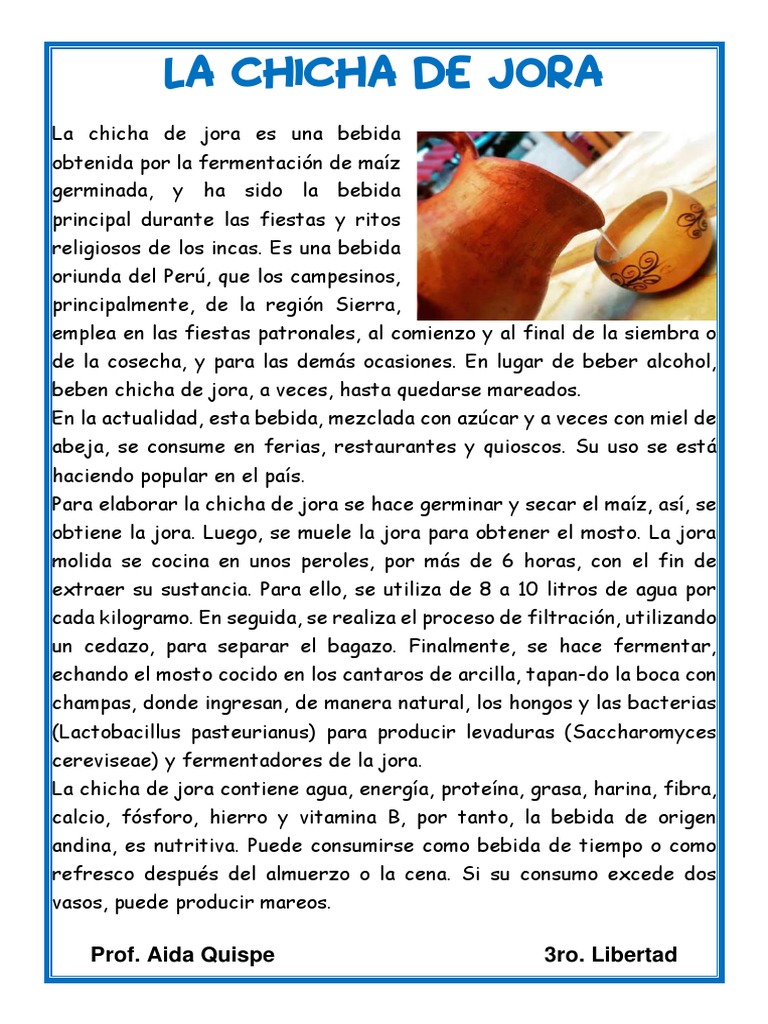 LA CHICHA DE JORA

La chicha de jora es una bebida obtenida por la fermentación de maíz germinada, y ha sido la bebida principal durante las fiestas y ritos religiosos de los incas. Es una bebida oriunda del Perú, que los campesinos, principalmente, de la región Sierra, emplea en las fiestas patronales, al comienzo y al final de la siembra o de la cosecha, y para las demás ocasiones. En lugar de beber alcohol, beben chicha de jora, a veces, hasta quedarse mareados.
En la actualidad, esta bebida, mezclada con azúcar y a veces con miel de abeja, se consume en ferias, restaurantes y quioscos. Su uso se está haciendo popular en el país.
Para elaborar la chicha de jora se hace germinar y secar el maíz, así, se obtiene la jora. Luego, se muele la jora para obtener el mosto. La jora molida se cocina en unos peroles, por más de 6 horas, con el fin de extraer su sustancia. Para ello, se utiliza de 8 a 10 litros de agua por cada kilogramo. En seguida, se realiza el proceso de filtración, utilizando un cedazo, para separar el bagazo. Finalmente, se hace fermentar, echando el mosto cocido en los cantaros de arcilla, tapan-do la boca con champas, donde ingresan, de manera natural, los hongos y las bacterias (Lactobacillus pasteurianus) para producir levaduras (Saccharomyces cereviseae) y fermentadores de la jora.
La chicha de jora contiene agua, energía, proteína, grasa, harina, fibra, calcio, fósforo, hierro y vitamina B, por tanto, la bebida de origen andina, es nutritiva. Puede consumirse como bebida de tiempo o como refresco después del almuerzo o la cena. Si su consumo excede dos vasos, puede producir mareos.

Prof. Aida Quispe 3ro. Libertad